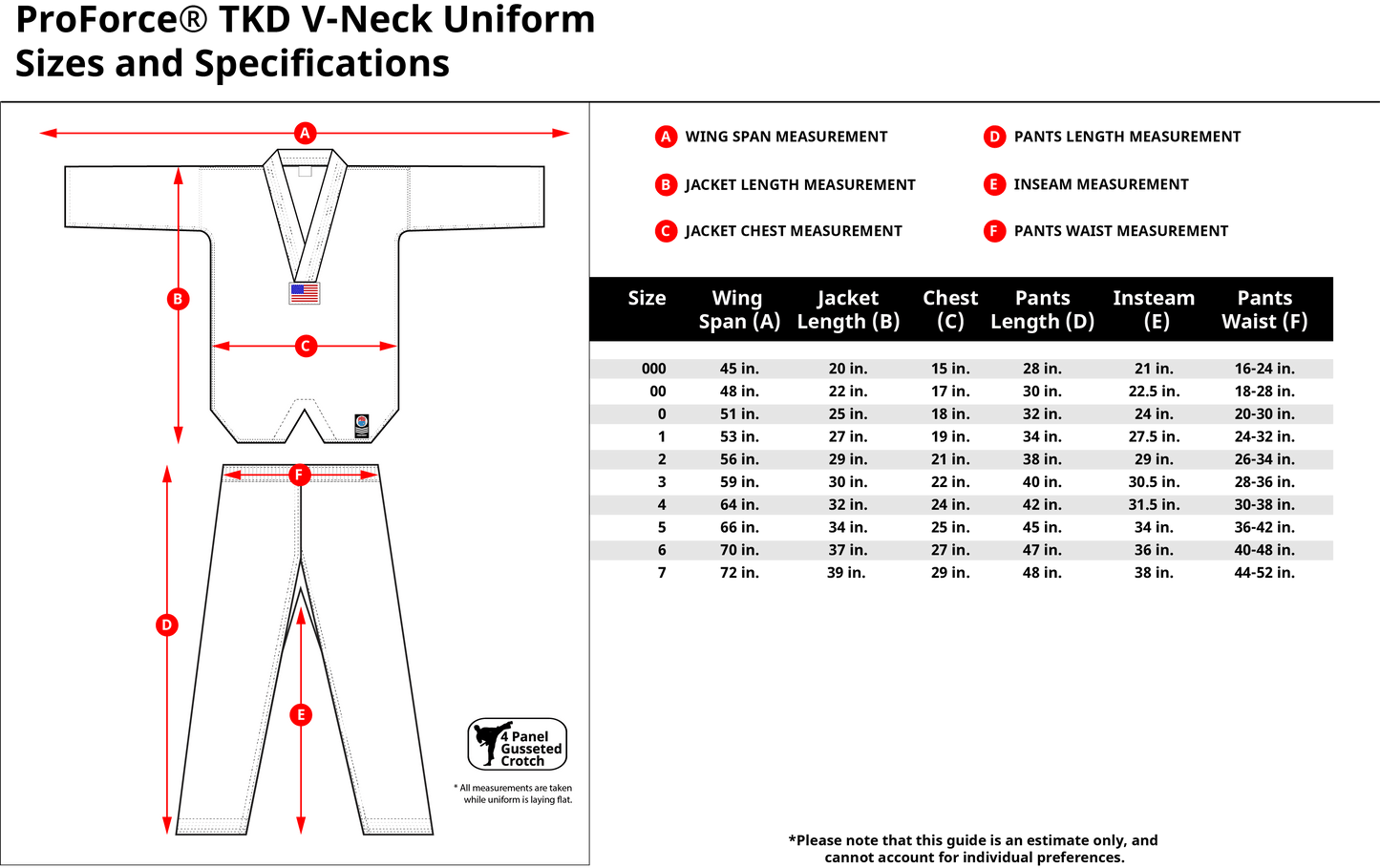 ProForce® TKD V-Neck Uniform
Sizes and Specifications

A
B
C
F
D
E

4 Panel Gusseted Crotch

* All measurements are taken while uniform is laying flat.

A WING SPAN MEASUREMENT
B JACKET LENGTH MEASUREMENT
C JACKET CHEST MEASUREMENT
D PANTS LENGTH MEASUREMENT
E INSEAM MEASUREMENT
F PANTS WAIST MEASUREMENT

| Size | Wing Span (A) | Jacket Length (B) | Chest (C) | Pants Length (D) | Insteam (E) | Pants Waist (F) |
|---|---|---|---|---|---|---|
| 000 | 45 in. | 20 in. | 15 in. | 28 in. | 21 in. | 16-24 in. |
| 00 | 48 in. | 22 in. | 17 in. | 30 in. | 22.5 in. | 18-28 in. |
| 0 | 51 in. | 25 in. | 18 in. | 32 in. | 24 in. | 20-30 in. |
| 1 | 53 in. | 27 in. | 19 in. | 34 in. | 27.5 in. | 24-32 in. |
| 2 | 56 in. | 29 in. | 21 in. | 38 in. | 29 in. | 26-34 in. |
| 3 | 59 in. | 30 in. | 22 in. | 40 in. | 30.5 in. | 28-36 in. |
| 4 | 64 in. | 32 in. | 24 in. | 42 in. | 31.5 in. | 30-38 in. |
| 5 | 66 in. | 34 in. | 25 in. | 45 in. | 34 in. | 36-42 in. |
| 6 | 70 in. | 37 in. | 27 in. | 47 in. | 36 in. | 40-48 in. |
| 7 | 72 in. | 39 in. | 29 in. | 48 in. | 38 in. | 44-52 in. |

*Please note that this guide is an estimate only, and cannot account for individual preferences.